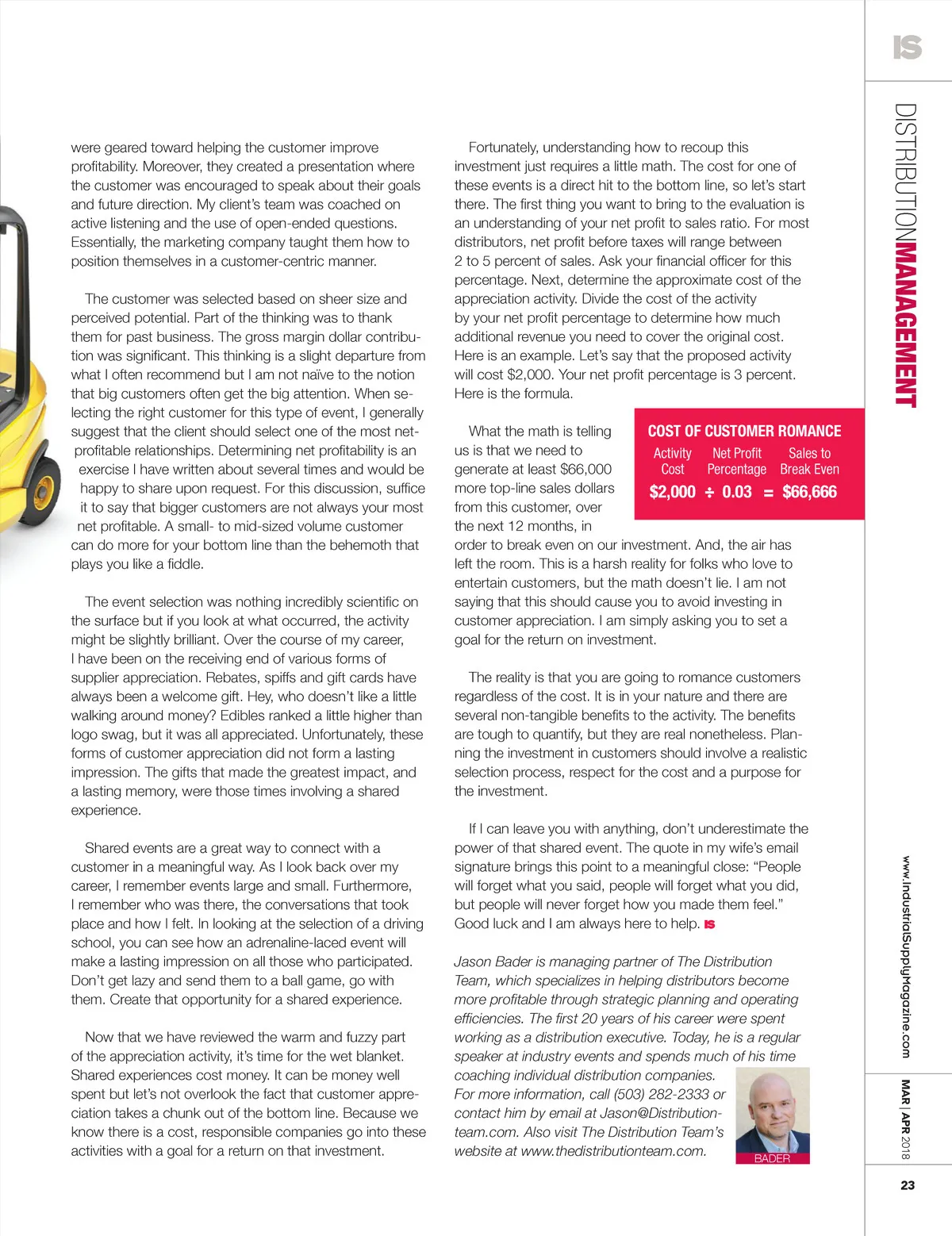 IS

DISTRIBUTIONMANAGEMENT

were geared toward helping the customer improve profitability. Moreover, they created a presentation where the customer was encouraged to speak about their goals and future direction. My client's team was coached on active listening and the use of open-ended questions. Essentially, the marketing company taught them how to position themselves in a customer-centric manner.

The customer was selected based on sheer size and perceived potential. Part of the thinking was to thank them for past business. The gross margin dollar contribution was significant. This thinking is a slight departure from what I often recommend but I am not naïve to the notion that big customers often get the big attention. When selecting the right customer for this type of event, I generally suggest that the client should select one of the most net-profitable relationships. Determining net profitability is an exercise I have written about several times and would be happy to share upon request. For this discussion, suffice it to say that bigger customers are not always your most net profitable. A small- to mid-sized volume customer can do more for your bottom line than the behemoth that plays you like a fiddle.

The event selection was nothing incredibly scientific on the surface but if you look at what occurred, the activity might be slightly brilliant. Over the course of my career, I have been on the receiving end of various forms of supplier appreciation. Rebates, spiffs and gift cards have always been a welcome gift. Hey, who doesn't like a little walking around money? Edibles ranked a little higher than logo swag, but it was all appreciated. Unfortunately, these forms of customer appreciation did not form a lasting impression. The gifts that made the greatest impact, and a lasting memory, were those times involving a shared experience.

Shared events are a great way to connect with a customer in a meaningful way. As I look back over my career, I remember events large and small. Furthermore, I remember who was there, the conversations that took place and how I felt. In looking at the selection of a driving school, you can see how an adrenaline-laced event will make a lasting impression on all those who participated. Don't get lazy and send them to a ball game, go with them. Create that opportunity for a shared experience.

Now that we have reviewed the warm and fuzzy part of the appreciation activity, it's time for the wet blanket. Shared experiences cost money. It can be money well spent but let's not overlook the fact that customer appreciation takes a chunk out of the bottom line. Because we know there is a cost, responsible companies go into these activities with a goal for a return on that investment.

Fortunately, understanding how to recoup this investment just requires a little math. The cost for one of these events is a direct hit to the bottom line, so let's start there. The first thing you want to bring to the evaluation is an understanding of your net profit to sales ratio. For most distributors, net profit before taxes will range between 2 to 5 percent of sales. Ask your financial officer for this percentage. Next, determine the approximate cost of the appreciation activity. Divide the cost of the activity by your net profit percentage to determine how much additional revenue you need to cover the original cost. Here is an example. Let's say that the proposed activity will cost $2,000. Your net profit percentage is 3 percent. Here is the formula.

COST OF CUSTOMER ROMANCE

| Activity Cost | | Net Profit Percentage | | Sales to Break Even |
|---|---|---|---|---|
| $2,000 | ÷ | 0.03 | = | $66,666 |

What the math is telling us is that we need to generate at least $66,000 more top-line sales dollars from this customer, over the next 12 months, in order to break even on our investment. And, the air has left the room. This is a harsh reality for folks who love to entertain customers, but the math doesn't lie. I am not saying that this should cause you to avoid investing in customer appreciation. I am simply asking you to set a goal for the return on investment.

The reality is that you are going to romance customers regardless of the cost. It is in your nature and there are several non-tangible benefits to the activity. The benefits are tough to quantify, but they are real nonetheless. Planning the investment in customers should involve a realistic selection process, respect for the cost and a purpose for the investment.

If I can leave you with anything, don't underestimate the power of that shared event. The quote in my wife's email signature brings this point to a meaningful close: "People will forget what you said, people will forget what you did, but people will never forget how you made them feel." Good luck and I am always here to help. IS

Jason Bader is managing partner of The Distribution Team, which specializes in helping distributors become more profitable through strategic planning and operating efficiencies. The first 20 years of his career were spent working as a distribution executive. Today, he is a regular speaker at industry events and spends much of his time coaching individual distribution companies. For more information, call (503) 282-2333 or contact him by email at Jason@Distributionteam.com. Also visit The Distribution Team's website at www.thedistributionteam.com.

BADER

www.IndustrialSupplyMagazine.com

MAR | APR 2018

23